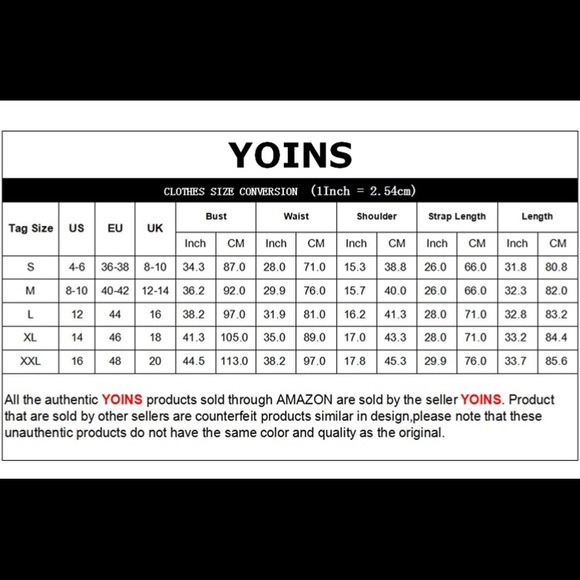 YOINS

CLOTHES SIZE CONVERSION (1Inch = 2.54cm)

| Tag Size | US | EU | UK | Bust Inch | Bust CM | Waist Inch | Waist CM | Shoulder Inch | Shoulder CM | Strap Length Inch | Strap Length CM | Length Inch | Length CM |
|---|---|---|---|---|---|---|---|---|---|---|---|---|---|
| S | 4-6 | 36-38 | 8-10 | 34.3 | 87.0 | 28.0 | 71.0 | 15.3 | 38.8 | 26.0 | 66.0 | 31.8 | 80.8 |
| M | 8-10 | 40-42 | 12-14 | 36.2 | 92.0 | 29.9 | 76.0 | 15.7 | 40.0 | 26.0 | 66.0 | 32.3 | 82.0 |
| L | 12 | 44 | 16 | 38.2 | 97.0 | 31.9 | 81.0 | 16.2 | 41.3 | 28.0 | 71.0 | 32.8 | 83.2 |
| XL | 14 | 46 | 18 | 41.3 | 105.0 | 35.0 | 89.0 | 17.0 | 43.3 | 28.0 | 71.0 | 33.2 | 84.4 |
| XXL | 16 | 48 | 20 | 44.5 | 113.0 | 38.2 | 97.0 | 17.8 | 45.3 | 29.9 | 76.0 | 33.7 | 85.6 |

All the authentic YOINS products sold through AMAZON are sold by the seller YOINS. Product that are sold by other sellers are counterfeit products similar in design,please note that these unauthentic products do not have the same color and quality as the original.